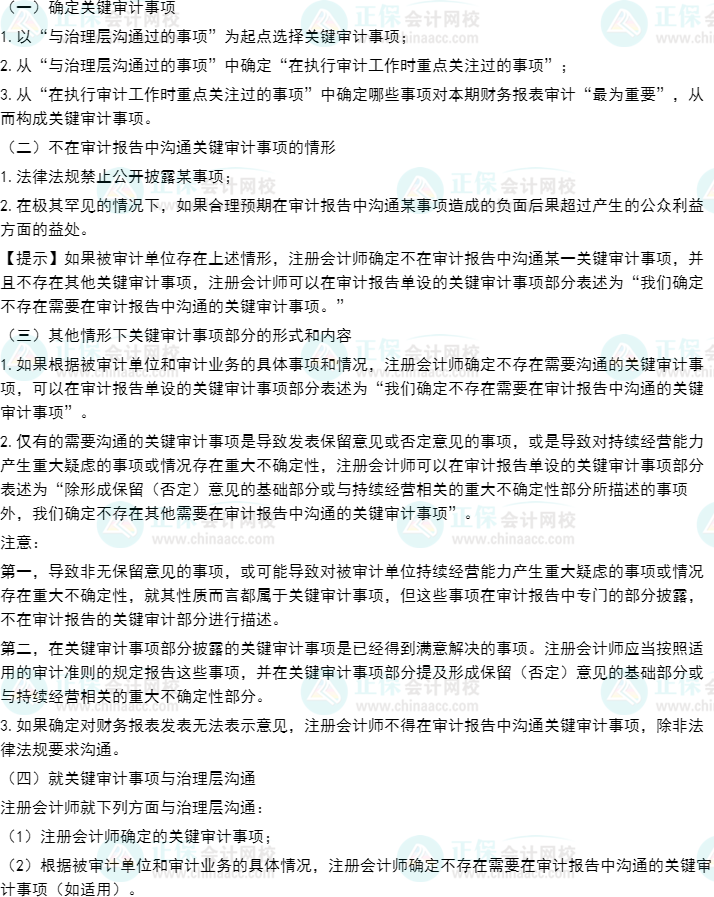 （一）确定关键审计事项

1.以“与治理层沟通过的事项”为起点选择关键审计事项；

2.从“与治理层沟通过的事项”中确定“在执行审计工作时重点关注过的事项”；

3.从“在执行审计工作时重点关注过的事项”中确定哪些事项对本期财务报表审计“最为重要”，从而构成关键审计事项。

（二）不在审计报告中沟通关键审计事项的情形

1.法律法规禁止公开披露某事项；

2.在极其罕见的情况下，如果合理预期在审计报告中沟通某事项造成的负面后果超过产生的公众利益方面的益处。

【提示】如果被审计单位存在上述情形，注册会计师确定不在审计报告中沟通某一关键审计事项，并且不存在其他关键审计事项，注册会计师可以在审计报告单设的关键审计事项部分表述为“我们确定不存在需要在审计报告中沟通的关键审计事项。”

（三）其他情形下关键审计事项部分的形式和内容

1.如果根据被审计单位和审计业务的具体事项和情况，注册会计师确定不存在需要沟通的关键审计事项，可以在审计报告单设的关键审计事项部分表述为“我们确定不存在需要在审计报告中沟通的关键审计事项”。

2.仅有的需要沟通的关键审计事项是导致发表保留意见或否定意见的事项，或是导致对持续经营能力产生重大疑虑的事项或情况存在重大不确定性，注册会计师可以在审计报告单设的关键审计事项部分表述为“除形成保留（否定）意见的基础部分或与持续经营相关的重大不确定性部分所描述的事项外，我们确定不存在其他需要在审计报告中沟通的关键审计事项”。

注意：

第一，导致非无保留意见的事项，或可能导致对被审计单位持续经营能力产生重大疑虑的事项或情况存在重大不确定性，就其性质而言都属于关键审计事项，但这些事项在审计报告中专门的部分披露，不在审计报告的关键审计部分进行描述。

第二，在关键审计事项部分披露的关键审计事项是已经得到满意解决的事项。注册会计师应当按照适用的审计准则的规定报告这些事项，并在关键审计事项部分提及形成保留（否定）意见的基础部分或与持续经营相关的重大不确定性部分。

3.如果确定对财务报表发表无法表示意见，注册会计师不得在审计报告中沟通关键审计事项，除非法律法规要求沟通。

（四）就关键审计事项与治理层沟通

注册会计师就下列方面与治理层沟通：

（1）注册会计师确定的关键审计事项；

（2）根据被审计单位和审计业务的具体情况，注册会计师确定不存在需要在审计报告中沟通的关键审计事项（如适用）。

正保会计网校
www.chinaacc.com